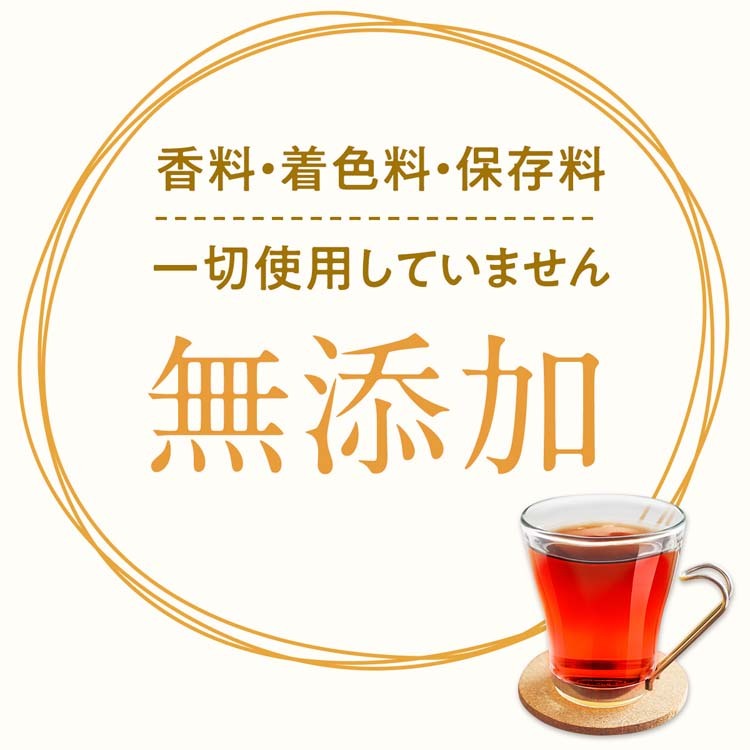 香料・着色料・保存料
一切使用していません
無添加